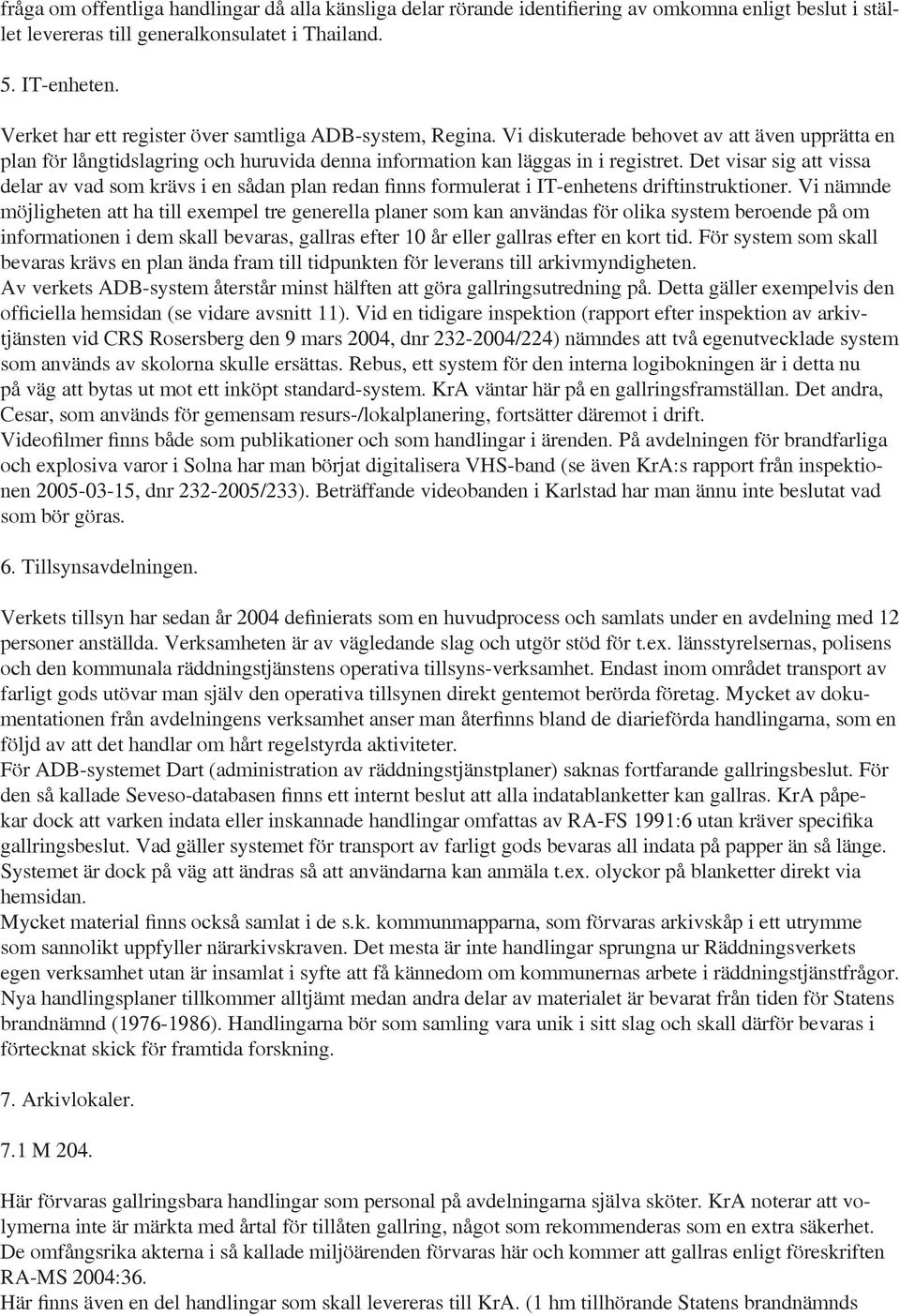 fråga om offentliga handlingar då alla känsliga delar rörande identifiering av omkomna enligt beslut i stället levereras till generalkonsulatet i Thailand.

5. IT-enheten.

Verket har ett register över samtliga ADB-system, Regina. Vi diskuterade behovet av att även upprätta en plan för långtidslagring och huruvida denna information kan läggas in i registret. Det visar sig att vissa delar av vad som krävs i en sådan plan redan finns formulerat i IT-enhetens driftinstruktioner. Vi nämnde möjligheten att ha till exempel tre generella planer som kan användas för olika system beroende på om informationen i dem skall bevaras, gallras efter 10 år eller gallras efter en kort tid. För system som skall bevaras krävs en plan ända fram till tidpunkten för leverans till arkivmyndigheten.
Av verkets ADB-system återstår minst hälften att göra gallringsutredning på. Detta gäller exempelvis den officiella hemsidan (se vidare avsnitt 11). Vid en tidigare inspektion (rapport efter inspektion av arkivtjänsten vid CRS Rosersberg den 9 mars 2004, dnr 232-2004/224) nämndes att två egenutvecklade system som används av skolorna skulle ersättas. Rebus, ett system för den interna logibokningen är i detta nu på väg att bytas ut mot ett inköpt standard-system. KrA väntar här på en gallringsframställan. Det andra, Cesar, som används för gemensam resurs-/lokalplanering, fortsätter däremot i drift.
Videofilmer finns både som publikationer och som handlingar i ärenden. På avdelningen för brandfarliga och explosiva varor i Solna har man börjat digitalisera VHS-band (se även KrA:s rapport från inspektionen 2005-03-15, dnr 232-2005/233). Beträffande videobanden i Karlstad har man ännu inte beslutat vad som bör göras.

6. Tillsynsavdelningen.

Verkets tillsyn har sedan år 2004 definierats som en huvudprocess och samlats under en avdelning med 12 personer anställda. Verksamheten är av vägledande slag och utgör stöd för t.ex. länsstyrelsernas, polisens och den kommunala räddningstjänstens operativa tillsyns-verksamhet. Endast inom området transport av farligt gods utövar man själv den operativa tillsynen direkt gentemot berörda företag. Mycket av dokumentationen från avdelningens verksamhet anser man återfinns bland de diarieförda handlingarna, som en följd av att det handlar om hårt regelstyrda aktiviteter.
För ADB-systemet Dart (administration av räddningstjänstplaner) saknas fortfarande gallringsbeslut. För den så kallade Seveso-databasen finns ett internt beslut att alla indatablanketter kan gallras. KrA påpekar dock att varken indata eller inskannade handlingar omfattas av RA-FS 1991:6 utan kräver specifika gallringsbeslut. Vad gäller systemet för transport av farligt gods bevaras all indata på papper än så länge. Systemet är dock på väg att ändras så att användarna kan anmäla t.ex. olyckor på blanketter direkt via hemsidan.
Mycket material finns också samlat i de s.k. kommunmapparna, som förvaras arkivskåp i ett utrymme som sannolikt uppfyller närarkivskraven. Det mesta är inte handlingar sprungna ur Räddningsverkets egen verksamhet utan är insamlat i syfte att få kännedom om kommunernas arbete i räddningstjänstfrågor. Nya handlingsplaner tillkommer alltjämt medan andra delar av materialet är bevarat från tiden för Statens brandnämnd (1976-1986). Handlingarna bör som samling vara unik i sitt slag och skall därför bevaras i förtecknat skick för framtida forskning.

7. Arkivlokaler.

7.1 M 204.

Här förvaras gallringsbara handlingar som personal på avdelningarna själva sköter. KrA noterar att volymerna inte är märkta med årtal för tillåten gallring, något som rekommenderas som en extra säkerhet. De omfångsrika akterna i så kallade miljöärenden förvaras här och kommer att gallras enligt föreskriften RA-MS 2004:36.
Här finns även en del handlingar som skall levereras till KrA. (1 hm tillhörande Statens brandnämnds